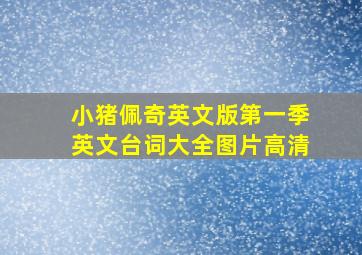 小猪佩奇英文版第一季
英文台词大全图片高清